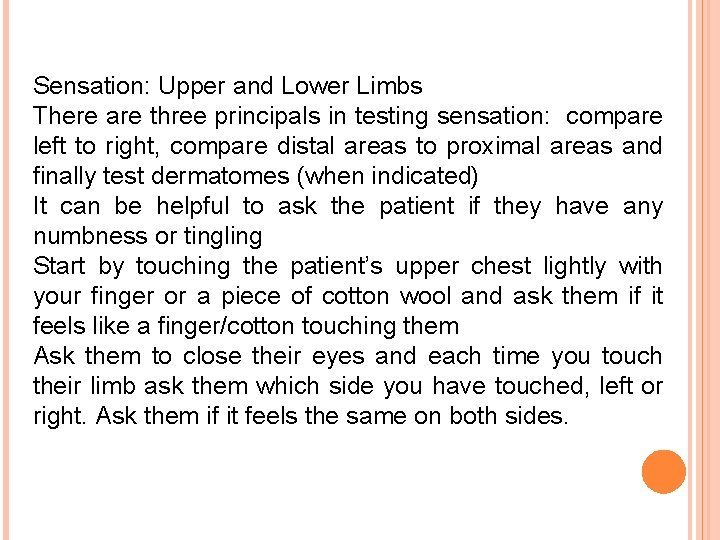 Sensation: Upper and Lower Limbs

There are three principals in testing sensation: compare left to right, compare distal areas to proximal areas and finally test dermatomes (when indicated)

It can be helpful to ask the patient if they have any numbness or tingling

Start by touching the patient's upper chest lightly with your finger or a piece of cotton wool and ask them if it feels like a finger/cotton touching them

Ask them to close their eyes and each time you touch their limb ask them which side you have touched, left or right. Ask them if it feels the same on both sides.